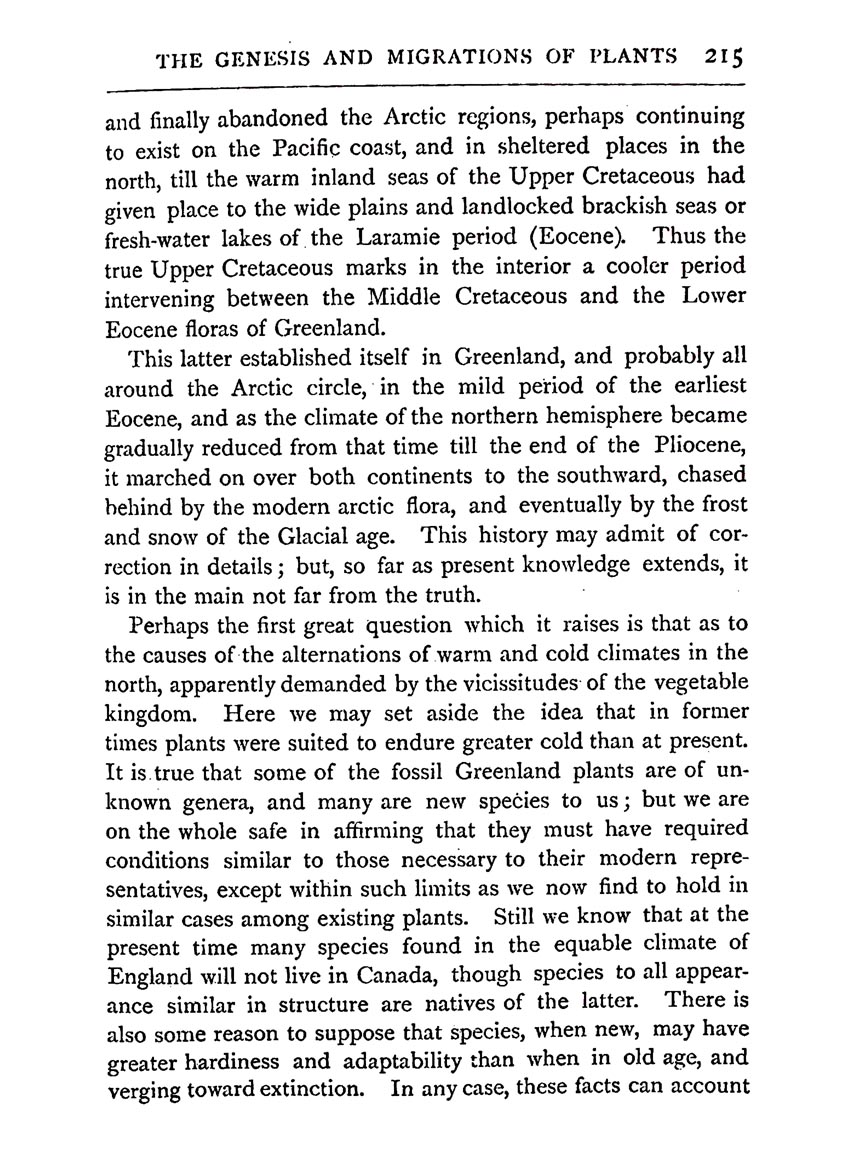 THE GENESIS AND MIGRATIONS OF PLANTS 215

and finally abandoned the Arctic regions, perhaps continuing to exist on the Pacific coast, and in sheltered places in the north, till the warm inland seas of the Upper Cretaceous had given place to the wide plains and landlocked brackish seas or fresh-water lakes of the Laramie period (Eocene). Thus the true Upper Cretaceous marks in the interior a cooler period intervening between the Middle Cretaceous and the Lower Eocene floras of Greenland.

This latter established itself in Greenland, and probably all around the Arctic circle, in the mild period of the earliest Eocene, and as the climate of the northern hemisphere became gradually reduced from that time till the end of the Pliocene, it marched on over both continents to the southward, chased behind by the modern arctic flora, and eventually by the frost and snow of the Glacial age. This history may admit of correction in details; but, so far as present knowledge extends, it is in the main not far from the truth.

Perhaps the first great question which it raises is that as to the causes of the alternations of warm and cold climates in the north, apparently demanded by the vicissitudes of the vegetable kingdom. Here we may set aside the idea that in former times plants were suited to endure greater cold than at present. It is true that some of the fossil Greenland plants are of unknown genera, and many are new species to us; but we are on the whole safe in affirming that they must have required conditions similar to those necessary to their modern representatives, except within such limits as we now find to hold in similar cases among existing plants. Still we know that at the present time many species found in the equable climate of England will not live in Canada, though species to all appearance similar in structure are natives of the latter. There is also some reason to suppose that species, when new, may have greater hardiness and adaptability than when in old age, and verging toward extinction. In any case, these facts can account